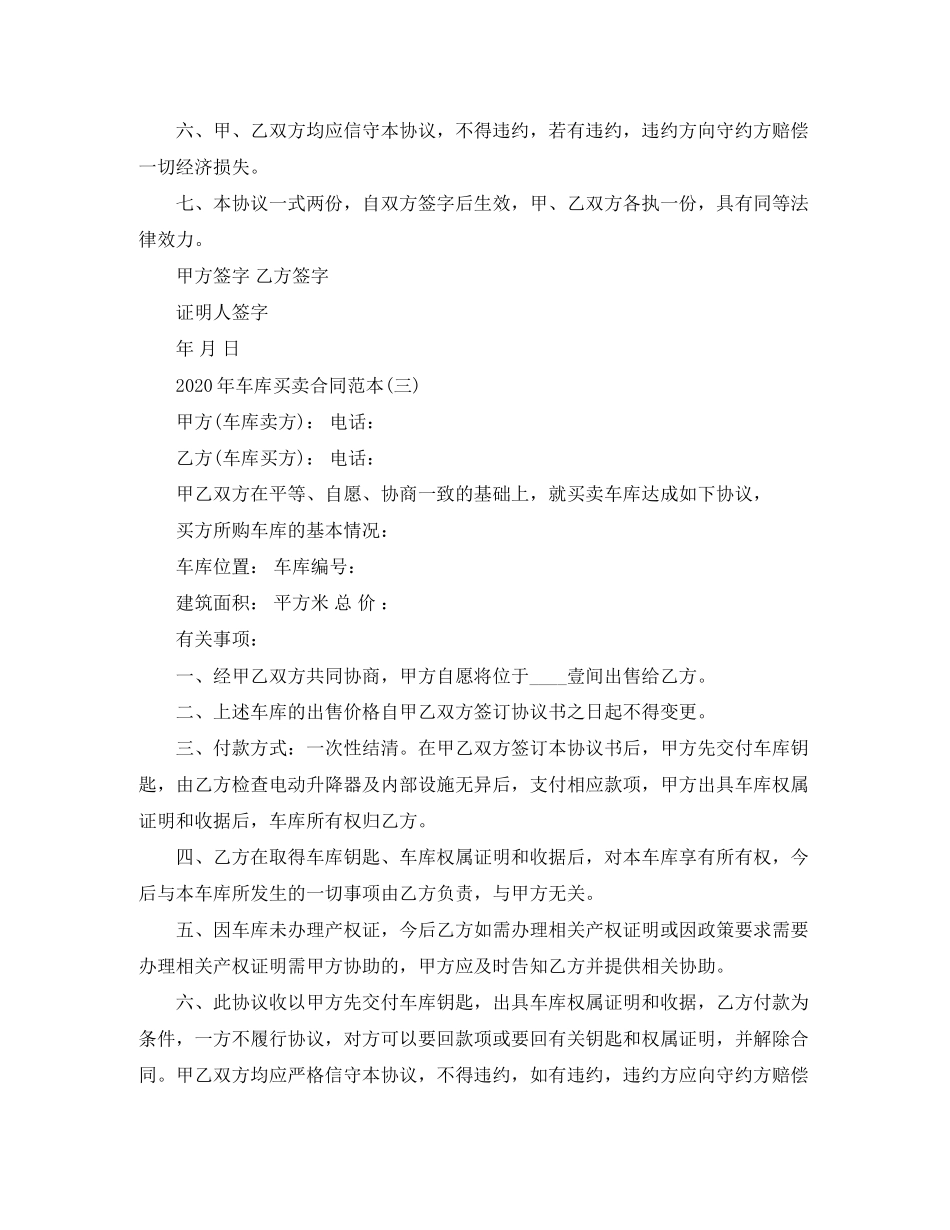 六、甲、乙双方均应信守本协议，不得违约，若有违约，违约方向守约方赔偿一切经济损失。

七、本协议一式两份，自双方签字后生效，甲、乙双方各执一份，具有同等法律效力。

甲方签字 乙方签字

证明人签字

年 月 日

2020年车库买卖合同范本(三)

甲方(车库卖方)： 电话：

乙方(车库买方)： 电话：

甲乙双方在平等、自愿、协商一致的基础上，就买卖车库达成如下协议，

买方所购车库的基本情况：

车库位置： 车库编号：

建筑面积： 平方米 总 价 ：

有关事项：

一、经甲乙双方共同协商，甲方自愿将位于____壹间出售给乙方。

二、上述车库的出售价格自甲乙双方签订协议书之日起不得变更。

三、付款方式：一次性结清。在甲乙双方签订本协议书后，甲方先交付车库钥匙，由乙方检查电动升降器及内部设施无异后，支付相应款项，甲方出具车库权属证明和收据后，车库所有权归乙方。

四、乙方在取得车库钥匙、车库权属证明和收据后，对本车库享有所有权，今后与本车库所发生的一切事项由乙方负责，与甲方无关。

五、因车库未办理产权证，今后乙方如需办理相关产权证明或因政策要求需要办理相关产权证明需甲方协助的，甲方应及时告知乙方并提供相关协助。

六、此协议收以甲方先交付车库钥匙，出具车库权属证明和收据，乙方付款为条件，一方不履行协议，对方可以要回款项或要回有关钥匙和权属证明，并解除合同。甲乙双方均应严格信守本协议，不得违约，如有违约，违约方应向守约方赔偿